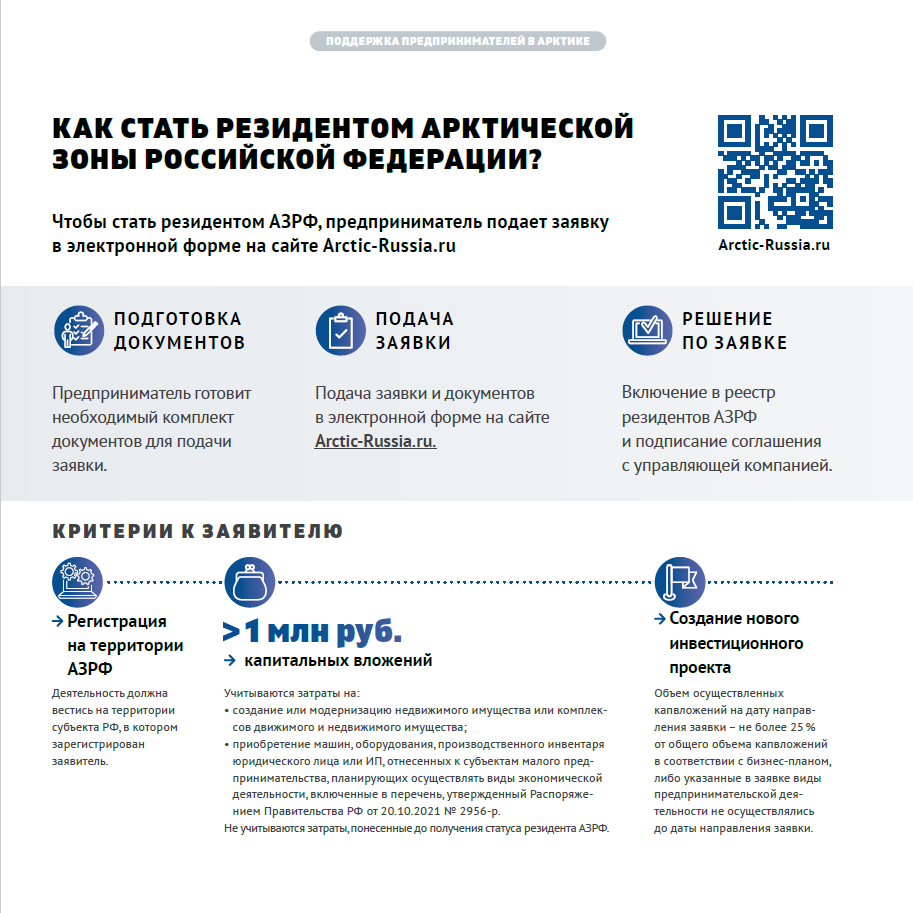 ПОДДЕРЖКА ПРЕДПРИНИМАТЕЛЕЙ В АРКТИКЕ

КАК СТАТЬ РЕЗИДЕНТОМ АРКТИЧЕСКОЙ ЗОНЫ РОССИЙСКОЙ ФЕДЕРАЦИИ?

Чтобы стать резидентом АЗРФ, предприниматель подает заявку в электронной форме на сайте Arctic-Russia.ru

Arctic-Russia.ru

ПОДГОТОВКА ДОКУМЕНТОВ

Предприниматель готовит необходимый комплект документов для подачи заявки.

ПОДАЧА ЗАЯВКИ

Подача заявки и документов в электронной форме на сайте Arctic-Russia.ru.

РЕШЕНИЕ ПО ЗАЯВКЕ

Включение в реестр резидентов АЗРФ и подписание соглашения с управляющей компанией.

КРИТЕРИИ К ЗАЯВИТЕЛЮ

→ Регистрация на территории АЗРФ

Деятельность должна вестись на территории субъекта РФ, в котором зарегистрирован заявитель.

>1 млн руб.

→ капитальных вложений

Учитываются затраты на:
• создание или модернизацию недвижимого имущества или комплексов движимого и недвижимого имущества;
• приобретение машин, оборудования, производственного инвентаря юридического лица или ИП, отнесенных к субъектам малого предпринимательства, планирующих осуществлять виды экономической деятельности, включенные в перечень, утвержденный Распоряжением Правительства РФ от 20.10.2021 № 2956-р.
Не учитываются затраты, понесенные до получения статуса резидента АЗРФ.

→ Создание нового инвестиционного проекта

Объем осуществленных капвложений на дату направления заявки – не более 25 % от общего объема капвложений в соответствии с бизнес-планом, либо указанные в заявке виды предпринимательской деятельности не осуществлялись до даты направления заявки.